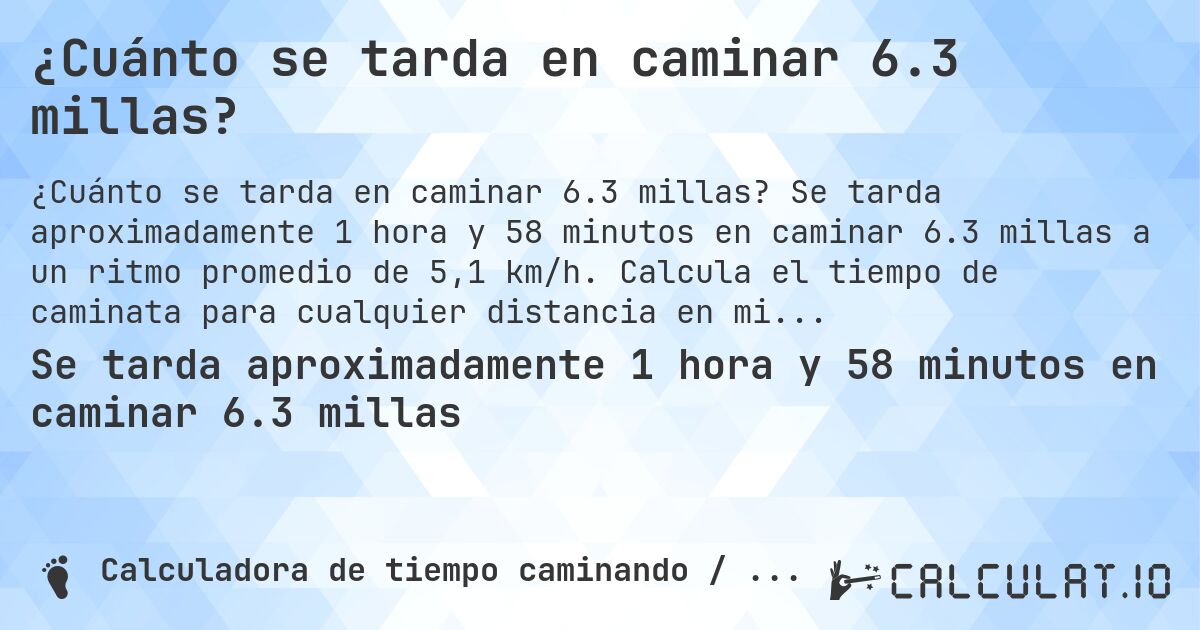 ¿Cuánto se tarda en caminar 6.3 millas?

¿Cuánto se tarda en caminar 6.3 millas? Se tarda aproximadamente 1 hora y 58 minutos en caminar 6.3 millas a un ritmo promedio de 5,1 km/h. Calcula el tiempo de caminata para cualquier distancia en mi...

Se tarda aproximadamente 1 hora y 58 minutos en caminar 6.3 millas

Calculadora de tiempo caminando / ...

CALCULAT.IO